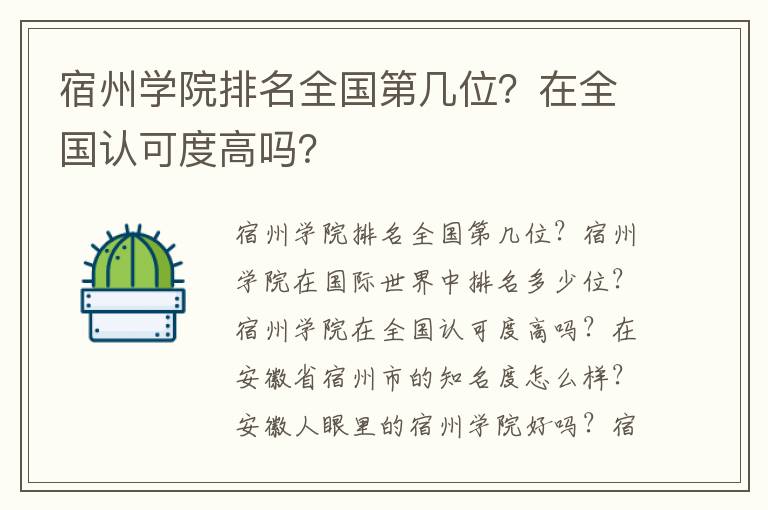 宿州学院排名全国第几位？在全国认可度高吗？

宿州学院排名全国第几位？宿州学院在国际世界中排名多少位？宿州学院在全国认可度高吗？在安徽省宿州市的知名度怎么样？安徽人眼里的宿州学院好吗？宿